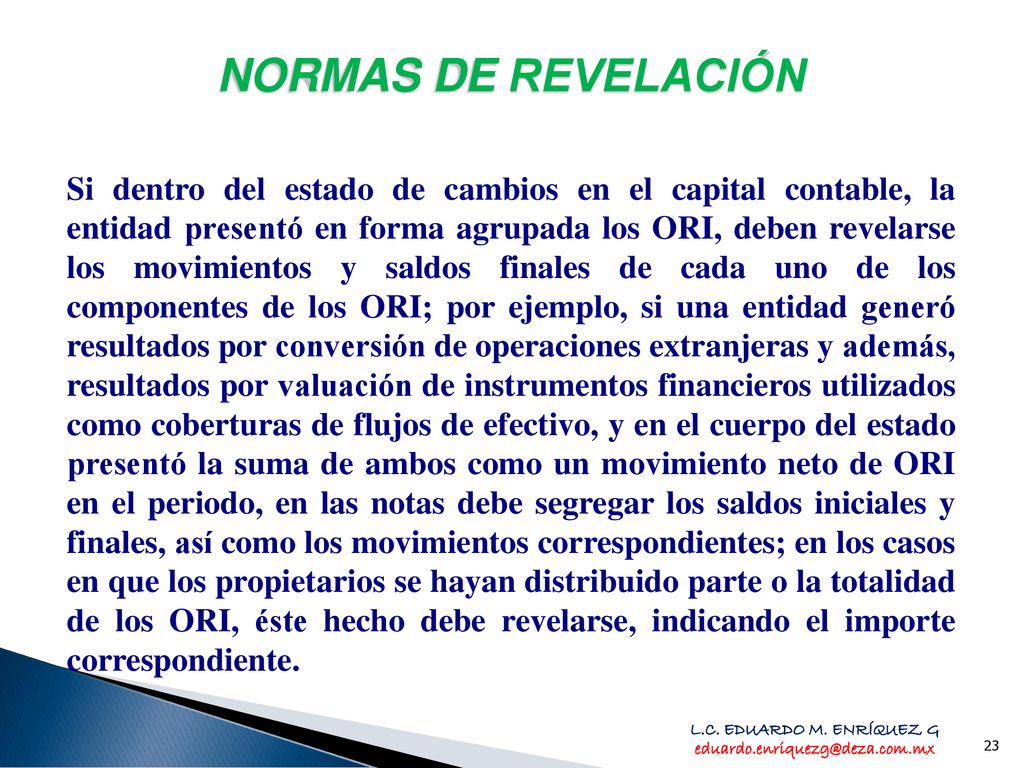 NORMAS DE REVELACIÓN

Si dentro del estado de cambios en el capital contable, la entidad presentó en forma agrupada los ORI, deben revelarse los movimientos y saldos finales de cada uno de los componentes de los ORI; por ejemplo, si una entidad generó resultados por conversión de operaciones extranjeras y además, resultados por valuación de instrumentos financieros utilizados como coberturas de flujos de efectivo, y en el cuerpo del estado presentó la suma de ambos como un movimiento neto de ORI en el periodo, en las notas debe segregar los saldos iniciales y finales, así como los movimientos correspondientes; en los casos en que los propietarios se hayan distribuido parte o la totalidad de los ORI, éste hecho debe revelarse, indicando el importe correspondiente.

L.C. EDUARDO M. ENRÍQUEZ G
eduardo.enriquezg@deza.com.mx

23